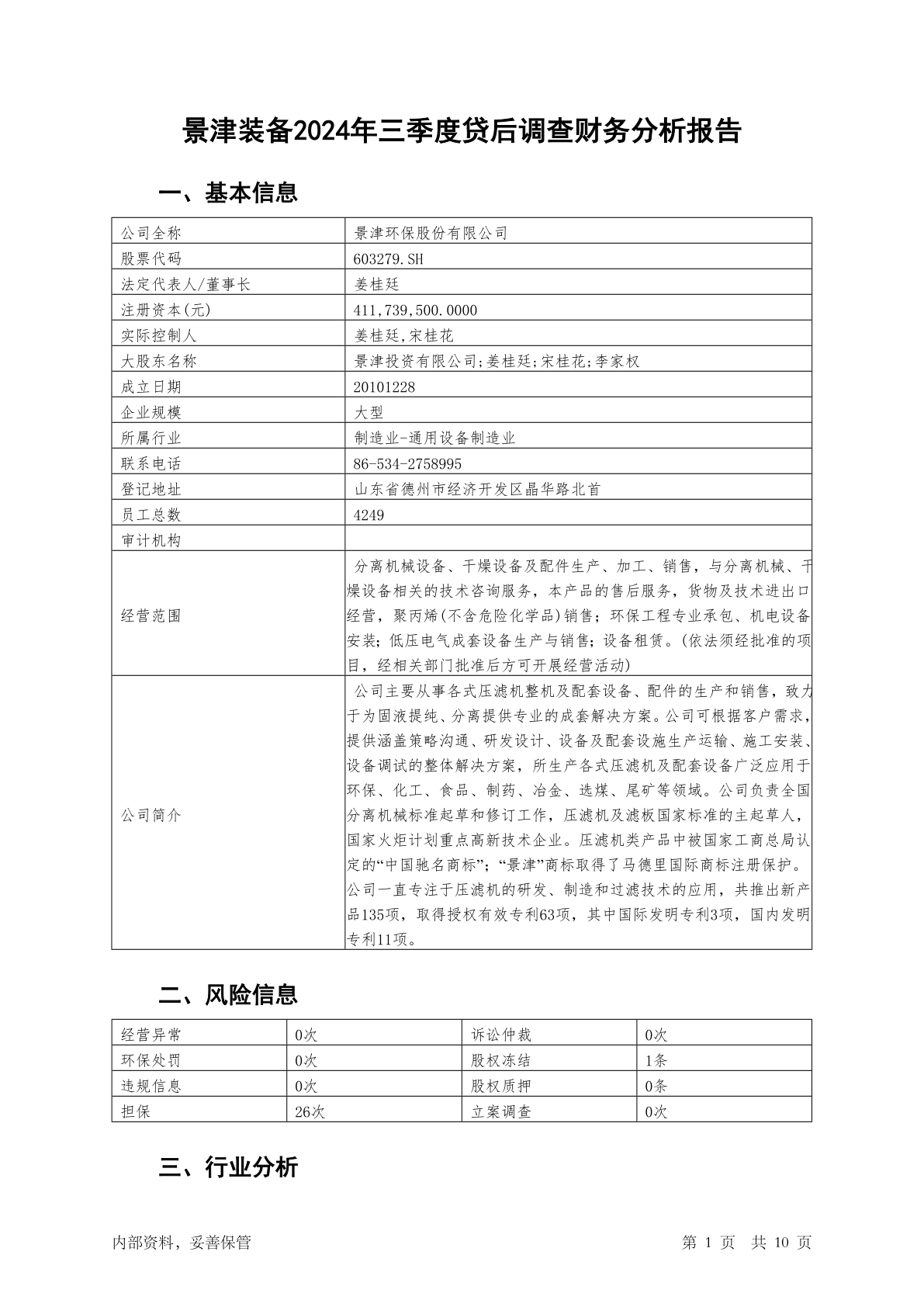 景津装备2024年三季度贷后调查财务分析报告

一、基本信息

| 公司全称 | 景津环保股份有限公司 |
|---|---|
| 股票代码 | 603279.SH |
| 法定代表人/董事长 | 姜桂廷 |
| 注册资本(元) | 411,739,500.0000 |
| 实际控制人 | 姜桂廷,宋桂花 |
| 大股东名称 | 景津投资有限公司;姜桂廷;宋桂花;李家权 |
| 成立日期 | 20101228 |
| 企业规模 | 大型 |
| 所属行业 | 制造业-通用设备制造业 |
| 联系电话 | 86-534-2758995 |
| 登记地址 | 山东省德州市经济开发区晶华路北首 |
| 员工总数 | 4249 |
| 审计机构 | |
| 经营范围 | 分离机械设备、干燥设备及配件生产、加工、销售，与分离机械、干燥设备相关的技术咨询服务，本产品的售后服务，货物及技术进出口经营，聚丙烯(不含危险化学品)销售；环保工程专业承包、机电设备安装；低压电气成套设备生产与销售；设备租赁。(依法须经批准的项目，经相关部门批准后方可开展经营活动) |
| 公司简介 | 公司主要从事各式压滤机整机及配套设备、配件的生产和销售，致力于为固液提纯、分离提供专业的成套解决方案。公司可根据客户需求，提供涵盖策略沟通、研发设计、设备及配套设施生产运输、施工安装、设备调试的整体解决方案，所生产各式压滤机及配套设备广泛应用于环保、化工、食品、制药、冶金、选煤、尾矿等领域。公司负责全国分离机械标准起草和修订工作，压滤机及滤板国家标准的主起草人，国家火炬计划重点高新技术企业。压滤机类产品中被国家工商总局认定的“中国驰名商标”；“景津”商标取得了马德里国际商标注册保护。公司一直专注于压滤机的研发、制造和过滤技术的应用，共推出新产品135项，取得授权有效专利63项，其中国际发明专利3项，国内发明专利11项。 |

二、风险信息

| 经营异常 | 0次 | 诉讼仲裁 | 0次 |
|---|---|---|---|
| 环保处罚 | 0次 | 股权冻结 | 1条 |
| 违规信息 | 0次 | 股权质押 | 0条 |
| 担保 | 26次 | 立案调查 | 0次 |

三、行业分析

内部资料，妥善保管

第1页 共10页